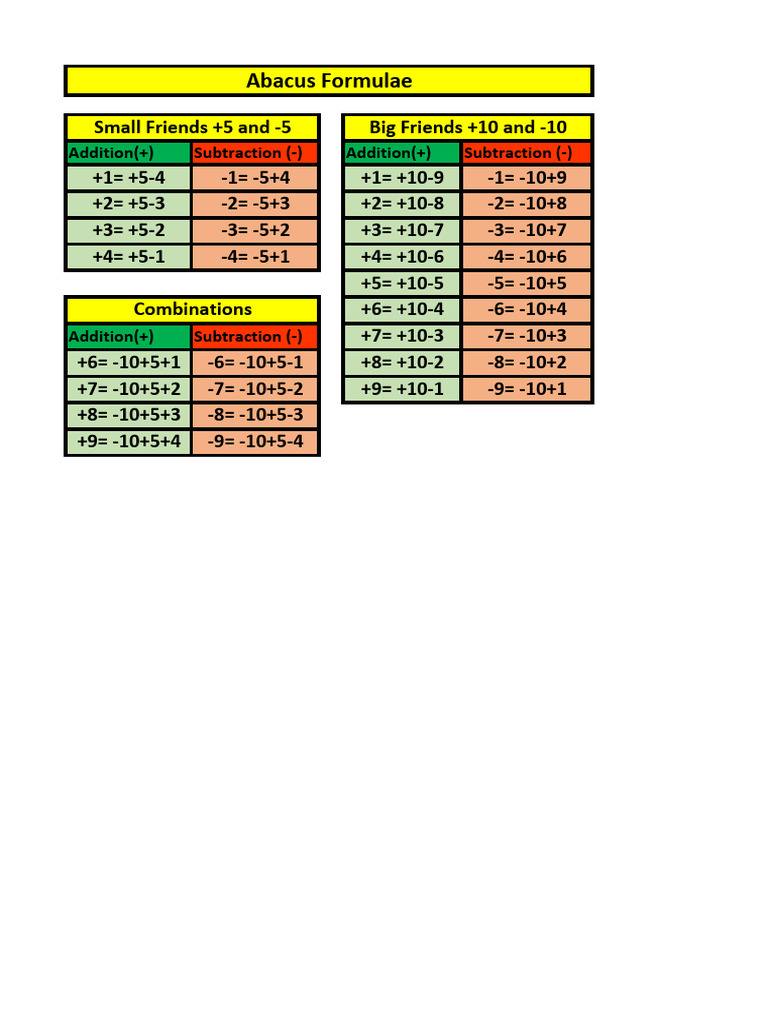 Abacus Formulae

Small Friends +5 and -5

| Addition(+) | Subtraction (-) |
|---|---|
| +1= +5-4 | -1= -5+4 |
| +2= +5-3 | -2= -5+3 |
| +3= +5-2 | -3= -5+2 |
| +4= +5-1 | -4= -5+1 |

Combinations

| Addition(+) | Subtraction (-) |
|---|---|
| +6= -10+5+1 | -6= -10+5-1 |
| +7= -10+5+2 | -7= -10+5-2 |
| +8= -10+5+3 | -8= -10+5-3 |
| +9= -10+5+4 | -9= -10+5-4 |

Big Friends +10 and -10

| Addition(+) | Subtraction (-) |
|---|---|
| +1= +10-9 | -1= -10+9 |
| +2= +10-8 | -2= -10+8 |
| +3= +10-7 | -3= -10+7 |
| +4= +10-6 | -4= -10+6 |
| +5= +10-5 | -5= -10+5 |
| +6= +10-4 | -6= -10+4 |
| +7= +10-3 | -7= -10+3 |
| +8= +10-2 | -8= -10+2 |
| +9= +10-1 | -9= -10+1 |